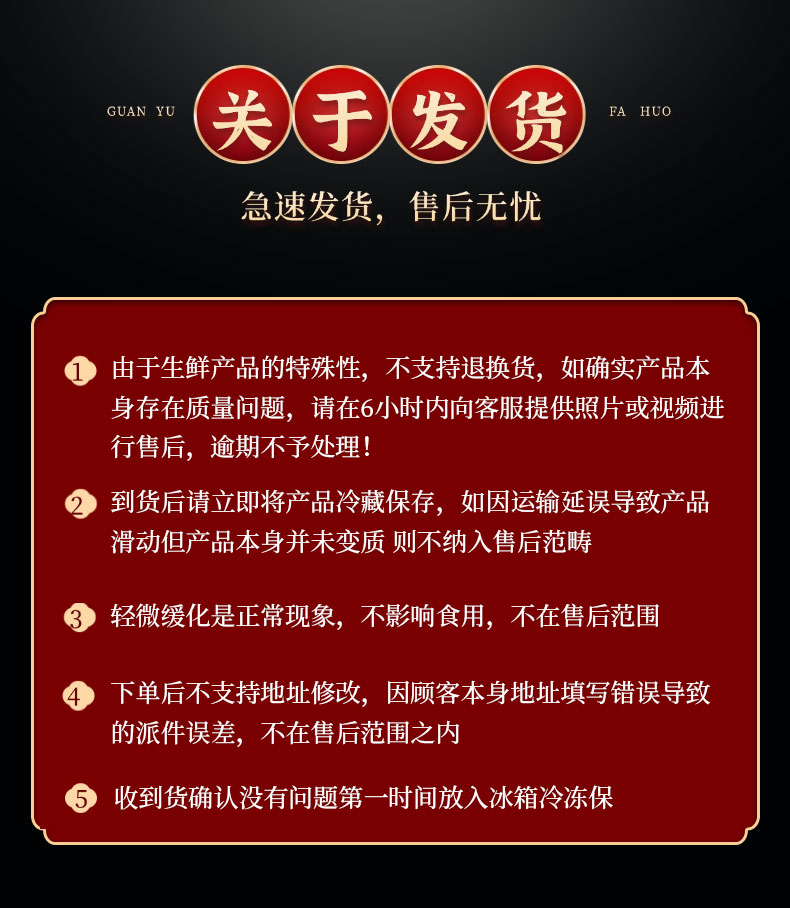 GUAN YU 关于发货 FA HUO

急速发货，售后无忧

1 由于生鲜产品的特殊性，不支持退换货，如确实产品本身存在质量问题，请在6小时内向客服提供照片或视频进行售后，逾期不予处理！

2 到货后请立即将产品冷藏保存，如因运输延误导致产品滑动但产品本身并未变质 则不纳入售后范畴

3 轻微缓化是正常现象，不影响食用，不在售后范围

4 下单后不支持地址修改，因顾客本身地址填写错误导致的派件误差，不在售后范围之内

5 收到货确认没有问题第一时间放入冰箱冷冻保